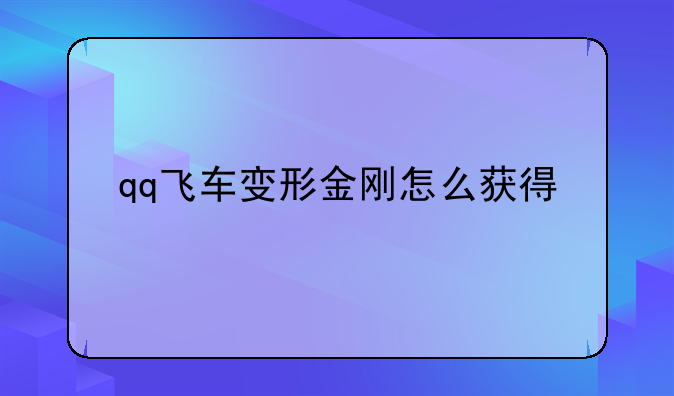 qq飞车变形金刚怎么获得